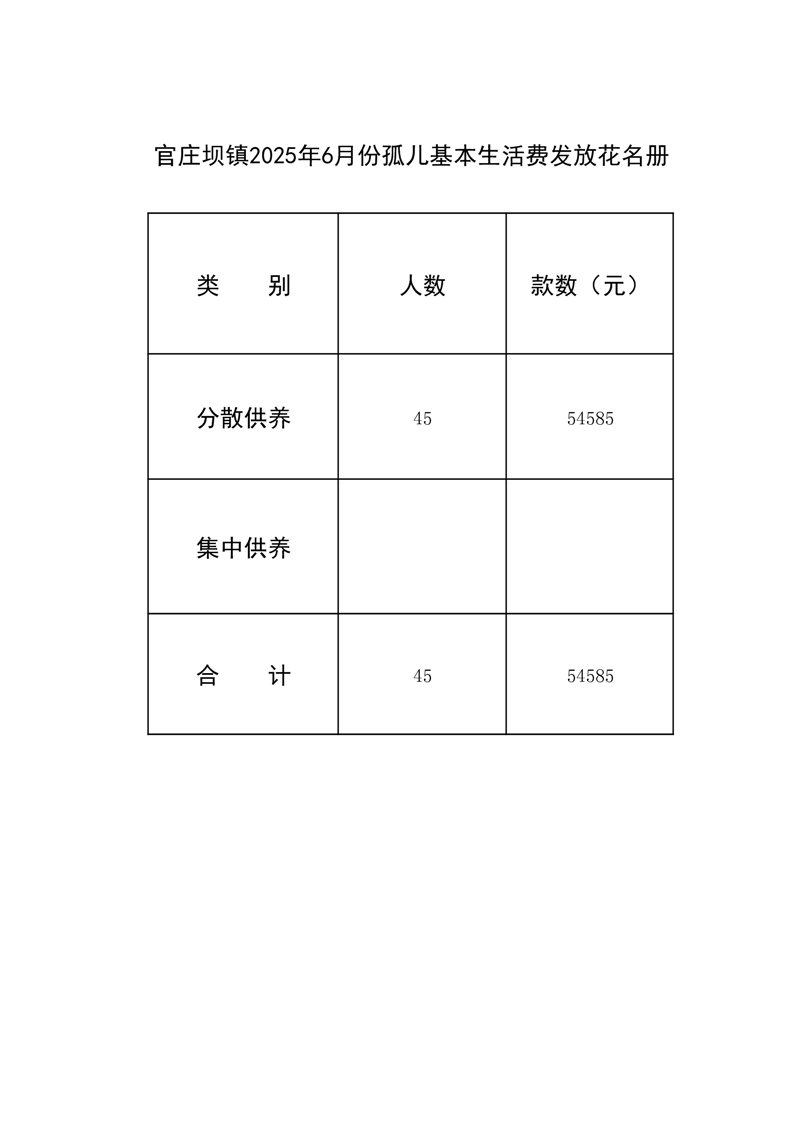 官庄坝镇2025年6月份孤儿基本生活费发放花名册

| 类 别 | 人数 | 款数（元） |
|---|---|---|
| 分散供养 | 45 | 54585 |
| 集中供养 |  |  |
| 合 计 | 45 | 54585 |